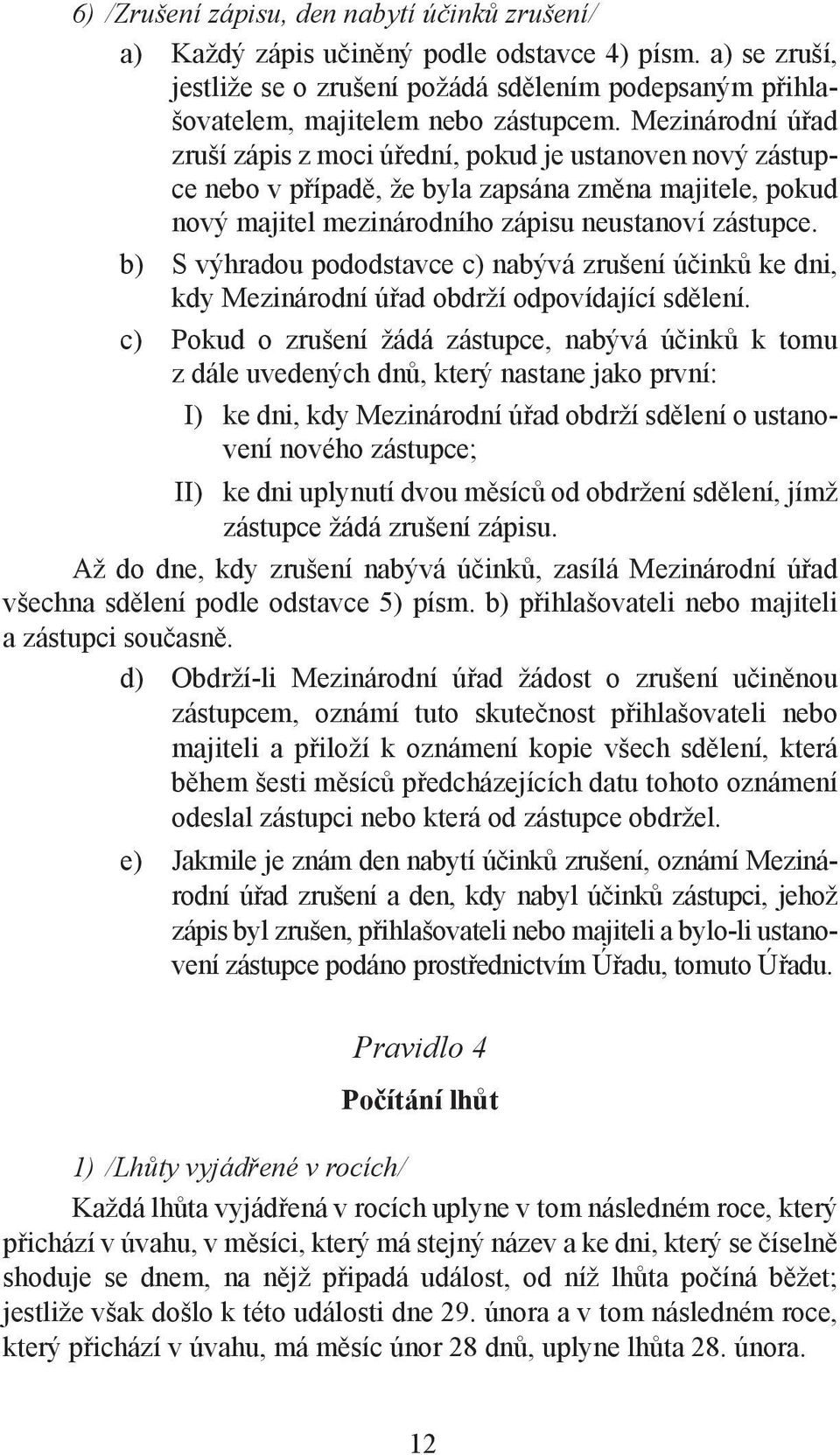 6) /Zrušení zápisu, den nabytí účinků zrušení/

a) Každý zápis učiněný podle odstavce 4) písm. a) se zruší, jestliže se o zrušení požádá sdělením podepsaným přihlašovatelem, majitelem nebo zástupcem. Mezinárodní úřad zruší zápis z moci úřední, pokud je ustanoven nový zástupce nebo v případě, že byla zapsána změna majitele, pokud nový majitel mezinárodního zápisu neustanoví zástupce.

b) S výhradou pododstavce c) nabývá zrušení účinků ke dni, kdy Mezinárodní úřad obdrží odpovídající sdělení.

c) Pokud o zrušení žádá zástupce, nabývá účinků k tomu z dále uvedených dnů, který nastane jako první:

I) ke dni, kdy Mezinárodní úřad obdrží sdělení o ustanovení nového zástupce;

II) ke dni uplynutí dvou měsíců od obdržení sdělení, jímž zástupce žádá zrušení zápisu.

Až do dne, kdy zrušení nabývá účinků, zasílá Mezinárodní úřad všechna sdělení podle odstavce 5) písm. b) přihlašovateli nebo majiteli a zástupci současně.

d) Obdrží-li Mezinárodní úřad žádost o zrušení učiněnou zástupcem, oznámí tuto skutečnost přihlašovateli nebo majiteli a přiloží k oznámení kopie všech sdělení, která během šesti měsíců předcházejících datu tohoto oznámení odeslal zástupci nebo která od zástupce obdržel.

e) Jakmile je znám den nabytí účinků zrušení, oznámí Mezinárodní úřad zrušení a den, kdy nabyl účinků zástupci, jehož zápis byl zrušen, přihlašovateli nebo majiteli a bylo-li ustanovení zástupce podáno prostřednictvím Úřadu, tomuto Úřadu.

Pravidlo 4

Počítání lhůt

1) /Lhůty vyjádřené v rocích/

Každá lhůta vyjádřená v rocích uplyne v tom následném roce, který přichází v úvahu, v měsíci, který má stejný název a ke dni, který se číselně shoduje se dnem, na nějž připadá událost, od níž lhůta počíná běžet; jestliže však došlo k této události dne 29. února a v tom následném roce, který přichází v úvahu, má měsíc únor 28 dnů, uplyne lhůta 28. února.

12